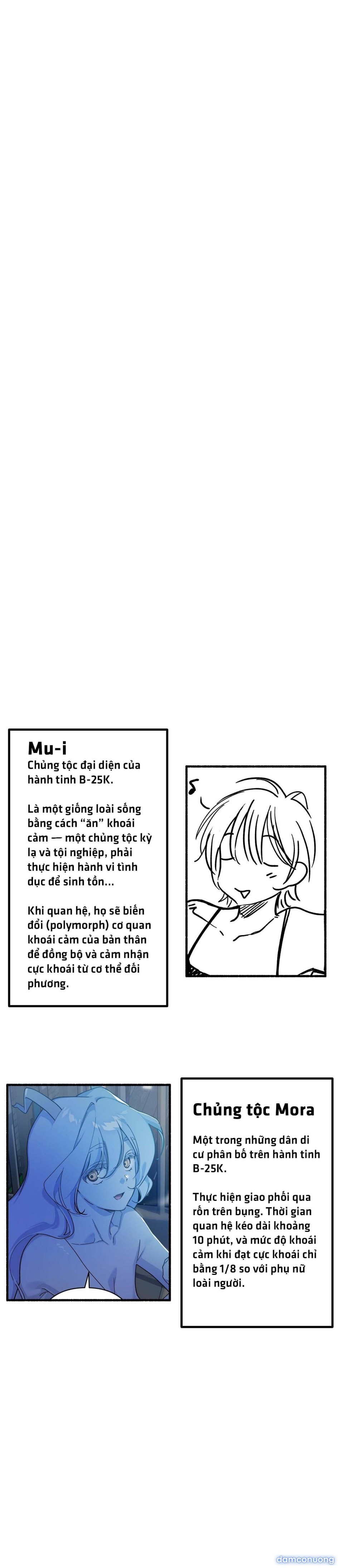 Mu-i
Chủng tộc đại diện của hành tinh B-25K.

Là một giống loài sống bằng cách "ăn" khoái cảm — một chủng tộc kỳ lạ và tội nghiệp, phải thực hiện hành vi tình dục để sinh tồn...

Khi quan hệ, họ sẽ biến đổi (polymorph) cơ quan khoái cảm của bản thân để đồng bộ và cảm nhận cực khoái từ cơ thể đối phương.

Chủng tộc Mora

Một trong những dân di cư phân bố trên hành tinh B-25K.

Thực hiện giao phối qua rốn trên bụng. Thời gian quan hệ kéo dài khoảng 10 phút, và mức độ khoái cảm khi đạt cực khoái chỉ bằng 1/8 so với phụ nữ loài người.

damconuong